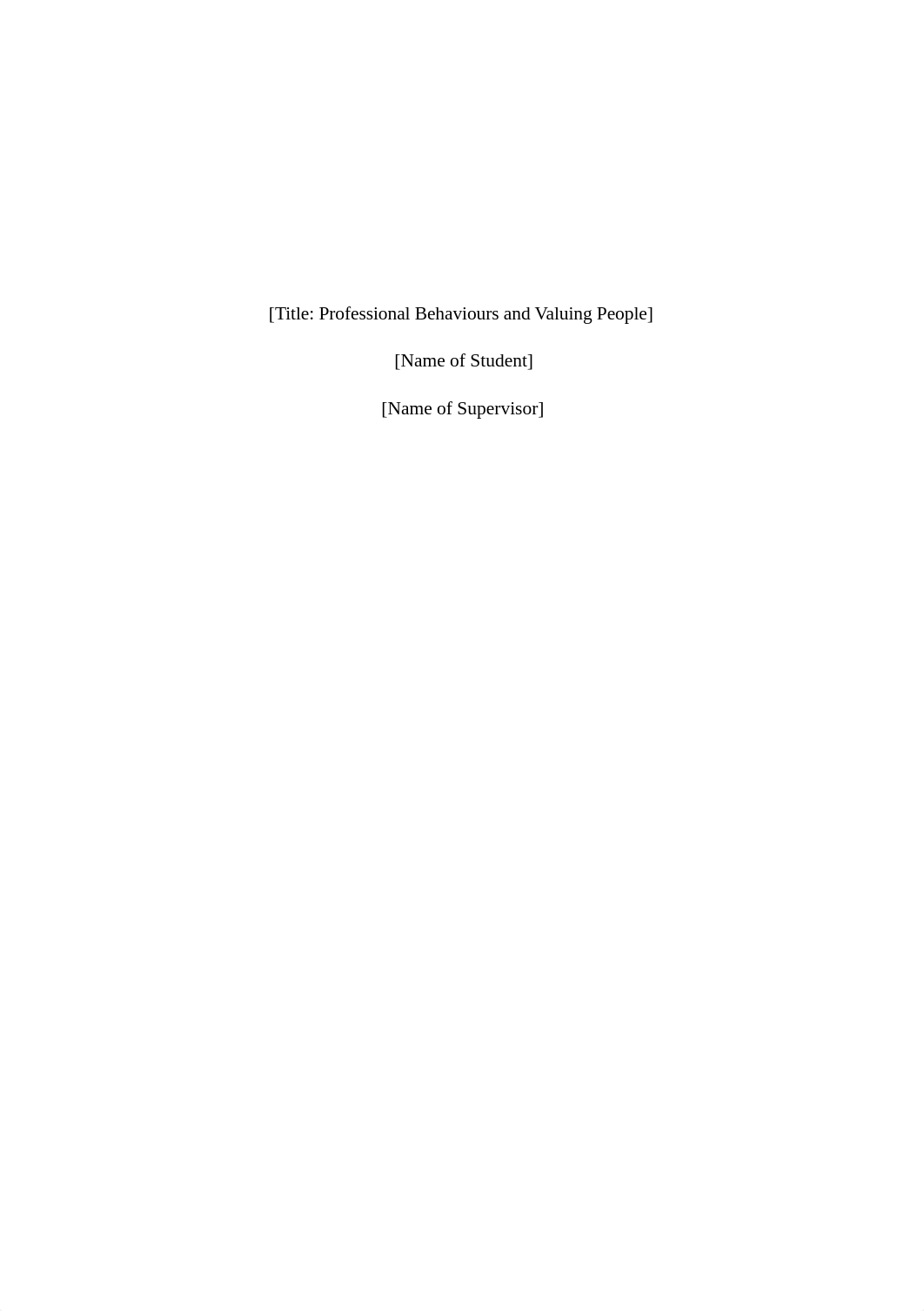 [Title: Professional Behaviours and Valuing People]

[Name of Student]

[Name of Supervisor]